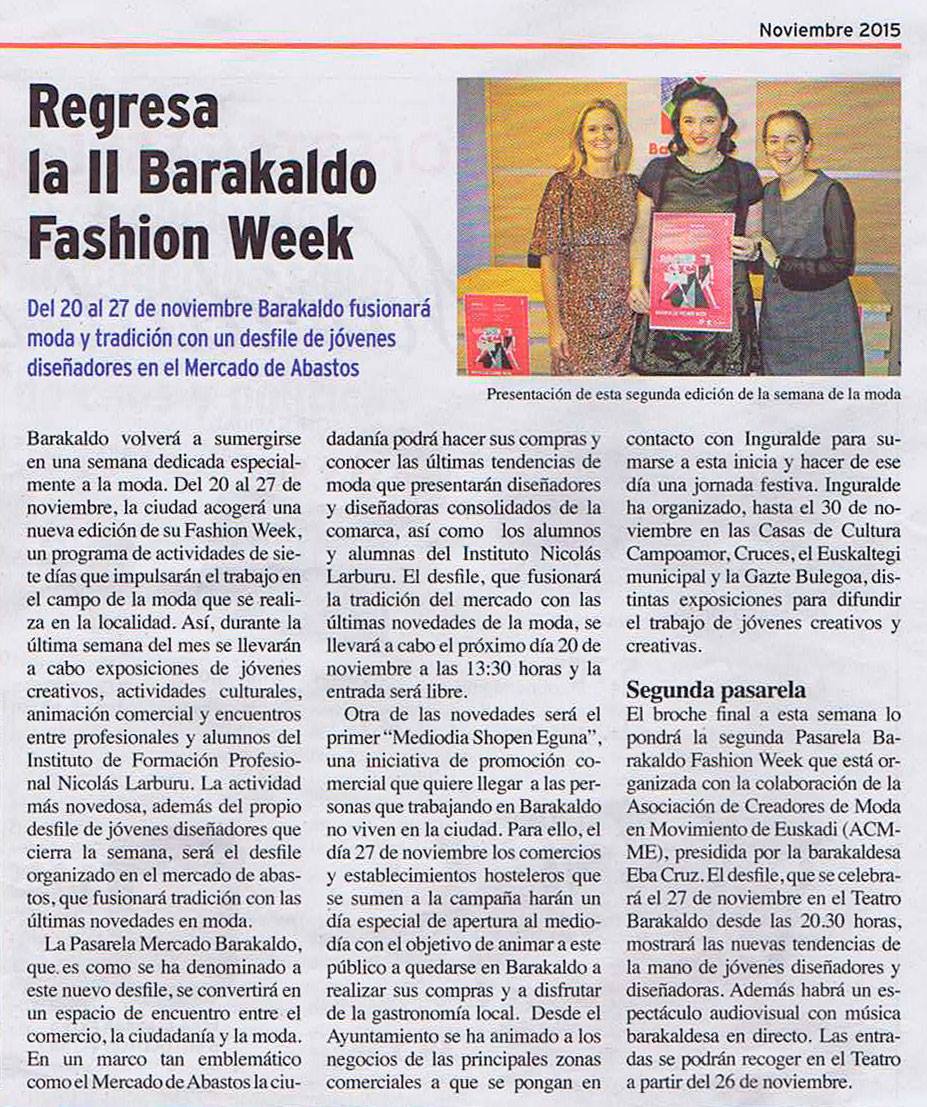 Noviembre 2015

Regresa la II Barakaldo Fashion Week

Del 20 al 27 de noviembre Barakaldo fusionará moda y tradición con un desfile de jóvenes diseñadores en el Mercado de Abastos

Presentación de esta segunda edición de la semana de la moda

Barakaldo volverá a sumergirse en una semana dedicada especialmente a la moda. Del 20 al 27 de noviembre, la ciudad acogerá una nueva edición de su Fashion Week, un programa de actividades de siete días que impulsarán el trabajo en el campo de la moda que se realiza en la localidad. Así, durante la última semana del mes se llevarán a cabo exposiciones de jóvenes creativos, actividades culturales, animación comercial y encuentros entre profesionales y alumnos del Instituto de Formación Profesional Nicolás Larburu. La actividad más novedosa, además del propio desfile de jóvenes diseñadores que cierra la semana, será el desfile organizado en el mercado de abastos, que fusionará tradición con las últimas novedades en moda.

La Pasarela Mercado Barakaldo, que es como se ha denominado a este nuevo desfile, se convertirá en un espacio de encuentro entre el comercio, la ciudadanía y la moda. En un marco tan emblemático como el Mercado de Abastos la ciudadanía podrá hacer sus compras y conocer las últimas tendencias de moda que presentarán diseñadores y diseñadoras consolidados de la comarca, así como los alumnos y alumnas del Instituto Nicolás Larburu. El desfile, que fusionará la tradición del mercado con las últimas novedades de la moda, se llevará a cabo el próximo día 20 de noviembre a las 13:30 horas y la entrada será libre.

Otra de las novedades será el primer "Mediodia Shopen Eguna", una iniciativa de promoción comercial que quiere llegar a las personas que trabajando en Barakaldo no viven en la ciudad. Para ello, el día 27 de noviembre los comercios y establecimientos hosteleros que se sumen a la campaña harán un día especial de apertura al mediodía con el objetivo de animar a este público a quedarse en Barakaldo a realizar sus compras y a disfrutar de la gastronomía local. Desde el Ayuntamiento se ha animado a los negocios de las principales zonas comerciales a que se pongan en contacto con Inguralde para sumarse a esta inicia y hacer de ese día una jornada festiva. Inguralde ha organizado, hasta el 30 de noviembre en las Casas de Cultura Campoamor, Cruces, el Euskaltegi municipal y la Gazte Bulegoa, distintas exposiciones para difundir el trabajo de jóvenes creativos y creativas.

Segunda pasarela
El broche final a esta semana lo pondrá la segunda Pasarela Barakaldo Fashion Week que está organizada con la colaboración de la Asociación de Creadores de Moda en Movimiento de Euskadi (ACMME), presidida por la barakaldesa Eba Cruz. El desfile, que se celebrará el 27 de noviembre en el Teatro Barakaldo desde las 20.30 horas, mostrará las nuevas tendencias de la mano de jóvenes diseñadores y diseñadoras. Además habrá un espectáculo audiovisual con música barakaldesa en directo. Las entradas se podrán recoger en el Teatro a partir del 26 de noviembre.